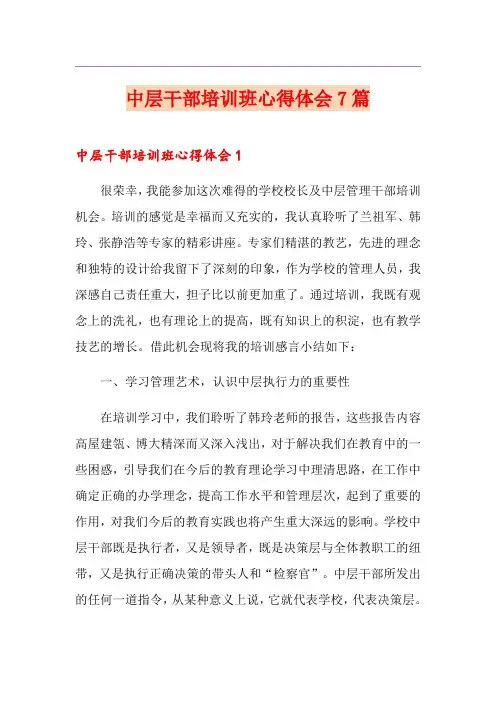 中层干部培训班心得体会7篇

中层干部培训班心得体会1

很荣幸，我能参加这次难得的学校校长及中层管理干部培训机会。培训的感觉是幸福而又充实的，我认真聆听了兰祖军、韩玲、张静浩等专家的精彩讲座。专家们精湛的教艺，先进的理念和独特的设计给我留下了深刻的印象，作为学校的管理人员，我深感自己责任重大，担子比以前更加重了。通过培训，我既有观念上的洗礼，也有理论上的提高，既有知识上的积淀，也有教学技艺的增长。借此机会现将我的培训感言小结如下：

一、学习管理艺术，认识中层执行力的重要性

在培训学习中，我们聆听了韩玲老师的报告，这些报告内容高屋建瓴、博大精深而又深入浅出，对于解决我们在教育中的一些困惑，引导我们在今后的教育理论学习中理清思路，在工作中确定正确的办学理念，提高工作水平和管理层次，起到了重要的作用，对我们今后的教育实践也将产生重大深远的影响。学校中层干部既是执行者，又是领导者，既是决策层与全体教职工的纽带，又是执行正确决策的带头人和“检察官”。中层干部所发出的任何一道指令，从某种意义上说，它就代表学校，代表决策层。